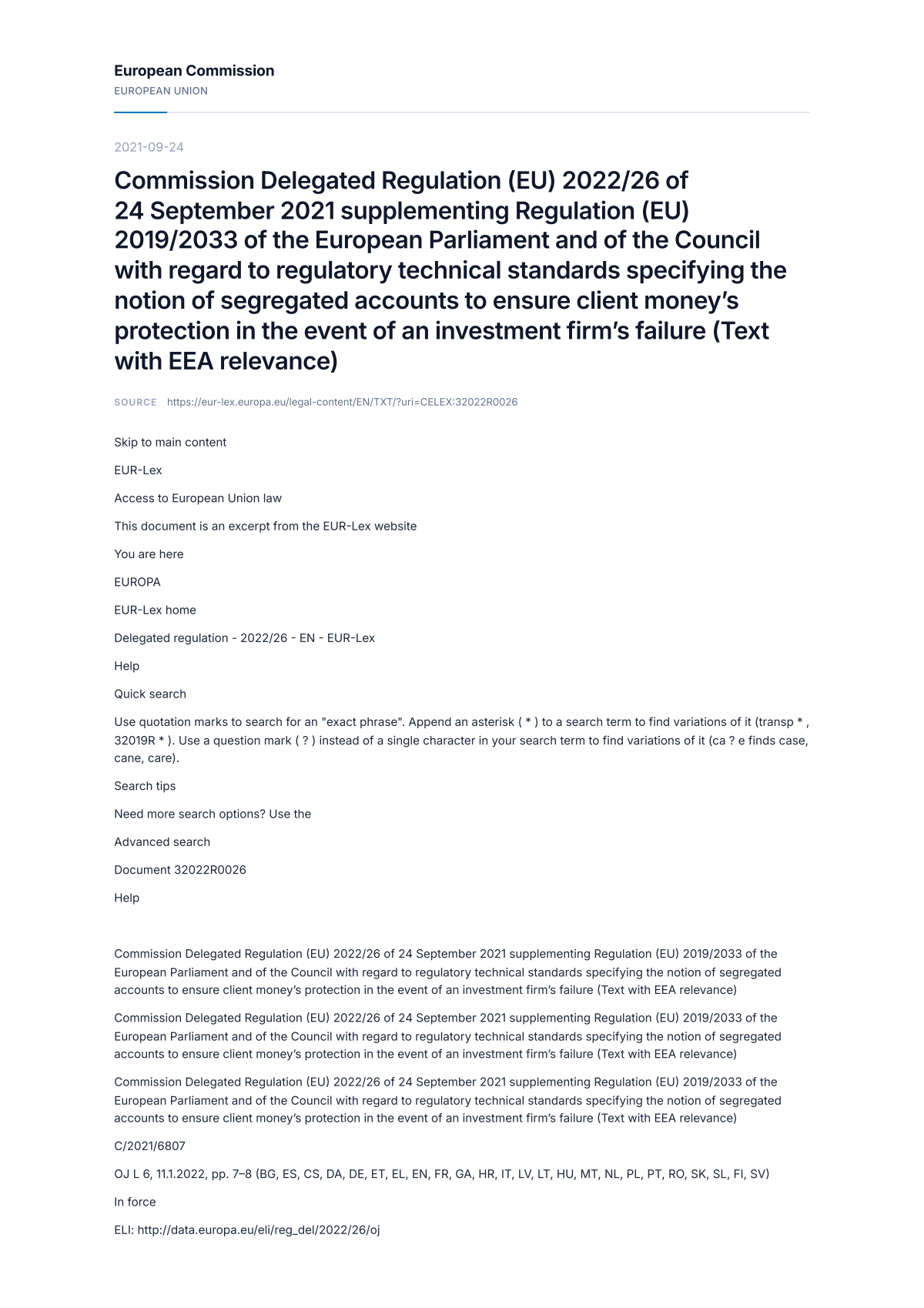 European Commission
EUROPEAN UNION

2021-09-24

Commission Delegated Regulation (EU) 2022/26 of 24 September 2021 supplementing Regulation (EU) 2019/2033 of the European Parliament and of the Council with regard to regulatory technical standards specifying the notion of segregated accounts to ensure client money's protection in the event of an investment firm's failure (Text with EEA relevance)

SOURCE https://eur-lex.europa.eu/legal-content/EN/TXT/?uri=CELEX:32022R0026

Skip to main content

EUR-Lex

Access to European Union law

This document is an excerpt from the EUR-Lex website

You are here

EUROPA

EUR-Lex home

Delegated regulation - 2022/26 - EN - EUR-Lex

Help

Quick search

Use quotation marks to search for an "exact phrase". Append an asterisk ( * ) to a search term to find variations of it (transp * , 32019R * ). Use a question mark ( ? ) instead of a single character in your search term to find variations of it (ca ? e finds case, cane, care).

Search tips

Need more search options? Use the

Advanced search

Document 32022R0026

Help

Commission Delegated Regulation (EU) 2022/26 of 24 September 2021 supplementing Regulation (EU) 2019/2033 of the European Parliament and of the Council with regard to regulatory technical standards specifying the notion of segregated accounts to ensure client money's protection in the event of an investment firm's failure (Text with EEA relevance)

Commission Delegated Regulation (EU) 2022/26 of 24 September 2021 supplementing Regulation (EU) 2019/2033 of the European Parliament and of the Council with regard to regulatory technical standards specifying the notion of segregated accounts to ensure client money's protection in the event of an investment firm's failure (Text with EEA relevance)

Commission Delegated Regulation (EU) 2022/26 of 24 September 2021 supplementing Regulation (EU) 2019/2033 of the European Parliament and of the Council with regard to regulatory technical standards specifying the notion of segregated accounts to ensure client money's protection in the event of an investment firm's failure (Text with EEA relevance)

C/2021/6807

OJ L 6, 11.1.2022, pp. 7–8 (BG, ES, CS, DA, DE, ET, EL, EN, FR, GA, HR, IT, LV, LT, HU, MT, NL, PL, PT, RO, SK, SL, FI, SV)

In force

ELI: http://data.europa.eu/eli/reg_del/2022/26/oj